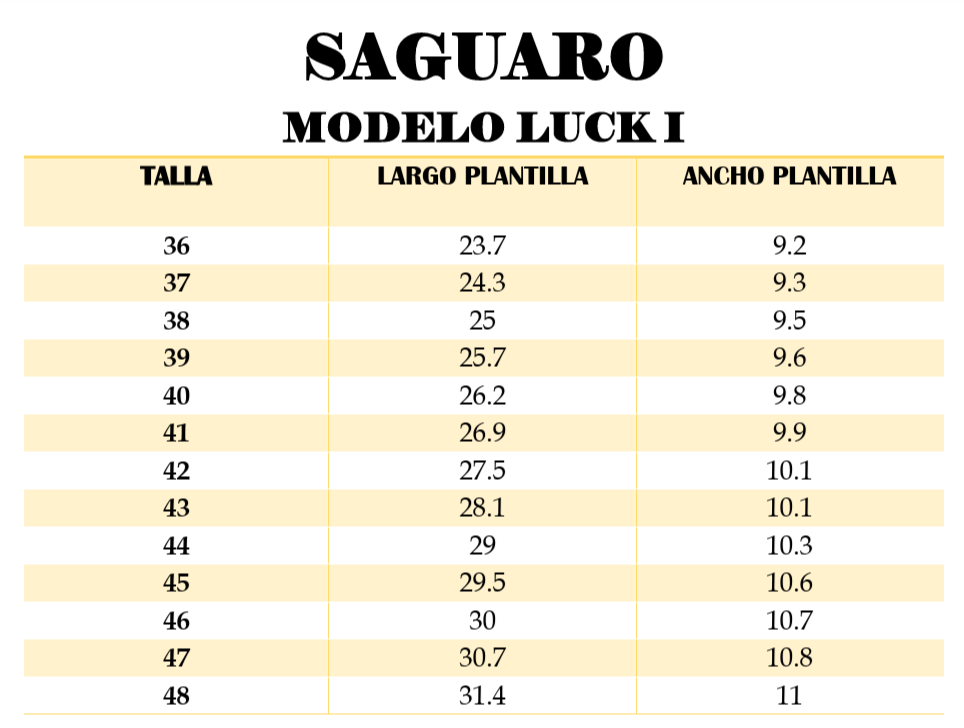 SAGUARO
MODELO LUCK I

| TALLA | LARGO PLANTILLA | ANCHO PLANTILLA |
|---|---|---|
| 36 | 23.7 | 9.2 |
| 37 | 24.3 | 9.3 |
| 38 | 25 | 9.5 |
| 39 | 25.7 | 9.6 |
| 40 | 26.2 | 9.8 |
| 41 | 26.9 | 9.9 |
| 42 | 27.5 | 10.1 |
| 43 | 28.1 | 10.1 |
| 44 | 29 | 10.3 |
| 45 | 29.5 | 10.6 |
| 46 | 30 | 10.7 |
| 47 | 30.7 | 10.8 |
| 48 | 31.4 | 11 |